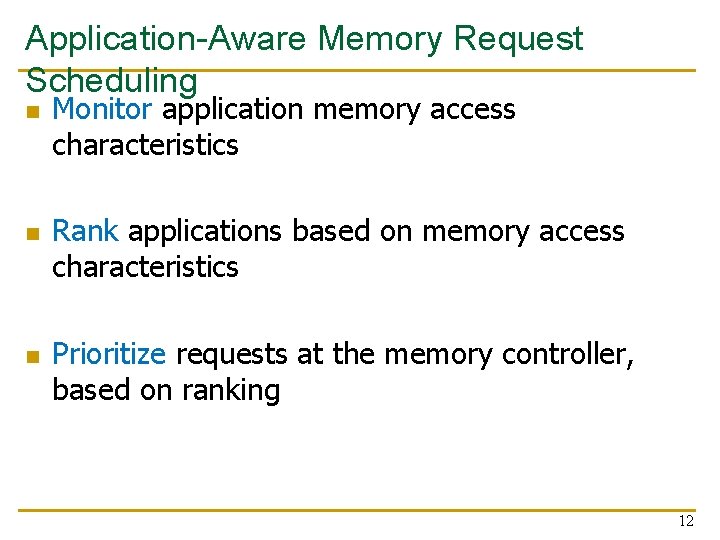 Application-Aware Memory Request Scheduling

Monitor application memory access characteristics

Rank applications based on memory access characteristics

Prioritize requests at the memory controller, based on ranking

12